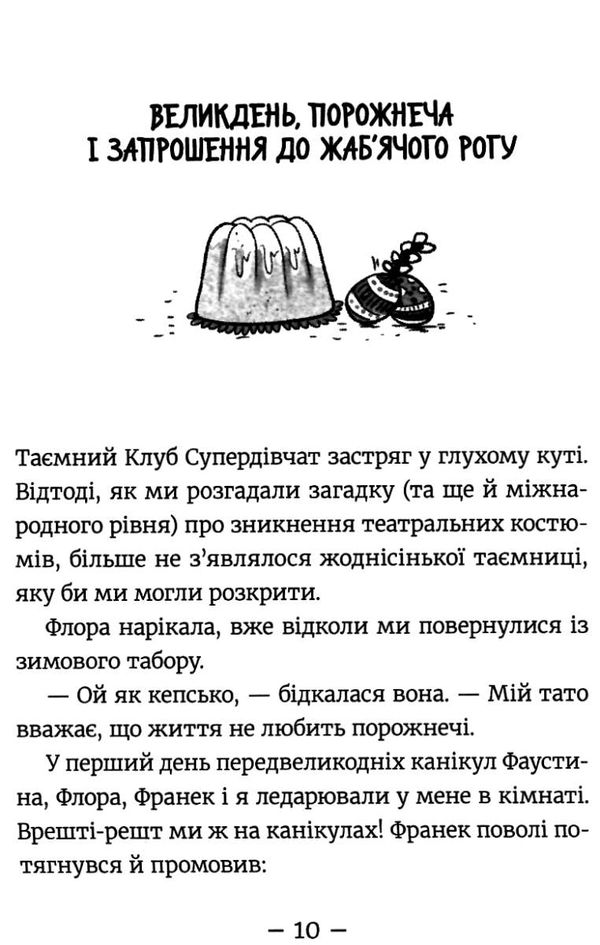 ВЕЛИКДЕНЬ, ПОРОЖНЕЧА
І ЗАПРОШЕННЯ ДО ЖАБ'ЯЧОГО РОГУ

Таємний Клуб Супердівчат застряг у глухому куті. Відтоді, як ми розгадали загадку (та ще й міжнародного рівня) про зникнення театральних костюмів, більше не з'являлося жоднісінької таємниці, яку би ми могли розкрити.

Флора нарікала, вже відколи ми повернулися із зимового табору.

— Ой як кепсько, — бідкалася вона. — Мій тато вважає, що життя не любить порожнечі.

У перший день передвеликодніх канікул Фаустина, Флора, Франек і я ледарювали у мене в кімнаті. Врешті-решт ми ж на канікулах! Франек поволі потягнувся й промовив:

— 10 —